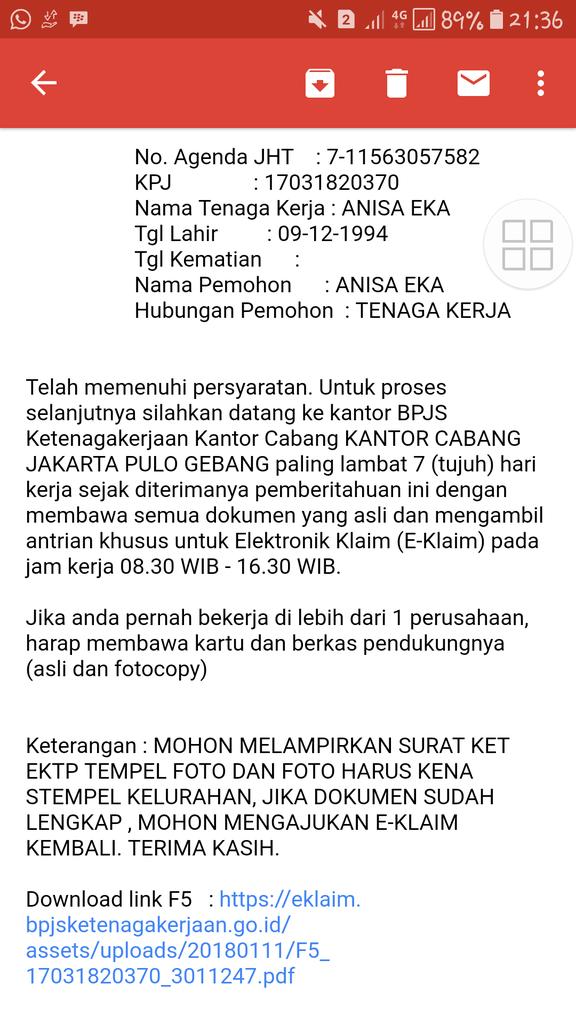 2 4G 89% 21:36

No. Agenda JHT : 7-11563057582
KPJ : 17031820370
Nama Tenaga Kerja : ANISA EKA
Tgl Lahir : 09-12-1994
Tgl Kematian :
Nama Pemohon : ANISA EKA
Hubungan Pemohon : TENAGA KERJA

Telah memenuhi persyaratan. Untuk proses selanjutnya silahkan datang ke kantor BPJS Ketenagakerjaan Kantor Cabang KANTOR CABANG JAKARTA PULO GEBANG paling lambat 7 (tujuh) hari kerja sejak diterimanya pemberitahuan ini dengan membawa semua dokumen yang asli dan mengambil antrian khusus untuk Elektronik Klaim (E-Klaim) pada jam kerja 08.30 WIB - 16.30 WIB.

Jika anda pernah bekerja di lebih dari 1 perusahaan, harap membawa kartu dan berkas pendukungnya (asli dan fotocopy)

Keterangan : MOHON MELAMPIRKAN SURAT KET EKTP TEMPEL FOTO DAN FOTO HARUS KENA STEMPEL KELURAHAN, JIKA DOKUMEN SUDAH LENGKAP , MOHON MENGAJUKAN E-KLAIM KEMBALI. TERIMA KASIH.

Download link F5 : https://eklaim.bpjsketenagakerjaan.go.id/assets/uploads/20180111/F5_17031820370_3011247.pdf